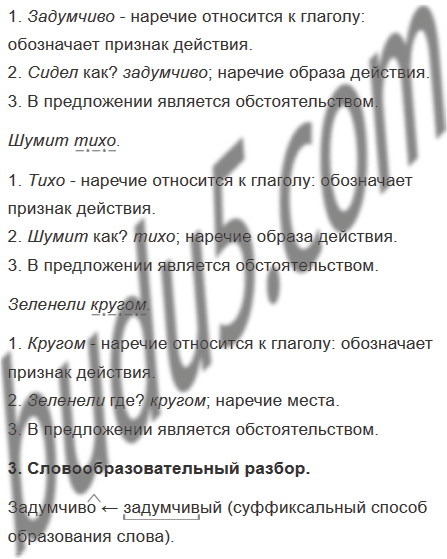 1. Задумчиво - наречие относится к глаголу: обозначает признак действия.
2. Сидел как? задумчиво; наречие образа действия.
3. В предложении является обстоятельством.

Шумит тихо.

1. Тихо - наречие относится к глаголу: обозначает признак действия.
2. Шумит как? тихо; наречие образа действия.
3. В предложении является обстоятельством.

Зеленели кругом.

1. Кругом - наречие относится к глаголу: обозначает признак действия.
2. Зеленели где? кругом; наречие места.
3. В предложении является обстоятельством.

3. Словообразовательный разбор.

Задумчиво ← задумчивый (суффиксальный способ образования слова).

budu5.com